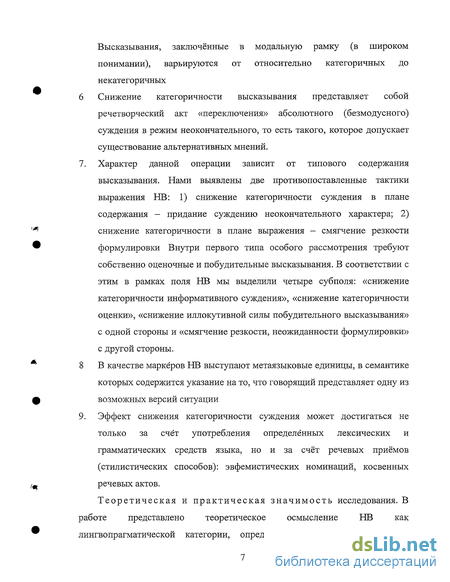 Высказывания, заключённые в модальную рамку (в широком понимании), варьируются от относительно категоричных до некатегоричных

6 Снижение категоричности высказывания представляет собой речетворческий акт «переключения» абсолютного (безмодусного) суждения в режим неокончательного, то есть такого, которое допускает существование альтернативных мнений.

7. Характер данной операции зависит от типового содержания высказывания. Нами выявлены две противопоставленные тактики выражения НВ: 1) снижение категоричности суждения в плане содержания – придание суждению неокончательного характера; 2) снижение категоричности в плане выражения – смягчение резкости формулировки Внутри первого типа особого рассмотрения требуют собственно оценочные и побудительные высказывания. В соответствии с этим в рамках поля НВ мы выделили четыре субполя: «снижение категоричности информативного суждения», «снижение категоричности оценки», «снижение иллокутивной силы побудительного высказывания» с одной стороны и «смягчение резкости, неожиданности формулировки» с другой стороны.

8 В качестве маркéров НВ выступают метаязыковые единицы, в семантике которых содержится указание на то, что говорящий представляет одну из возможных версий ситуации

9. Эффект снижения категоричности суждения может достигаться не только за счёт употребления определённых лексических и грамматических средств языка, но и за счёт речевых приёмов (стилистических способов): эвфемистических номинаций, косвенных речевых актов.

Теоретическая и практическая значимость исследования. В работе представлено теоретическое осмысление НВ как лингвопрагматической категории, опред

7

dsLib.net
библиотека диссертаций